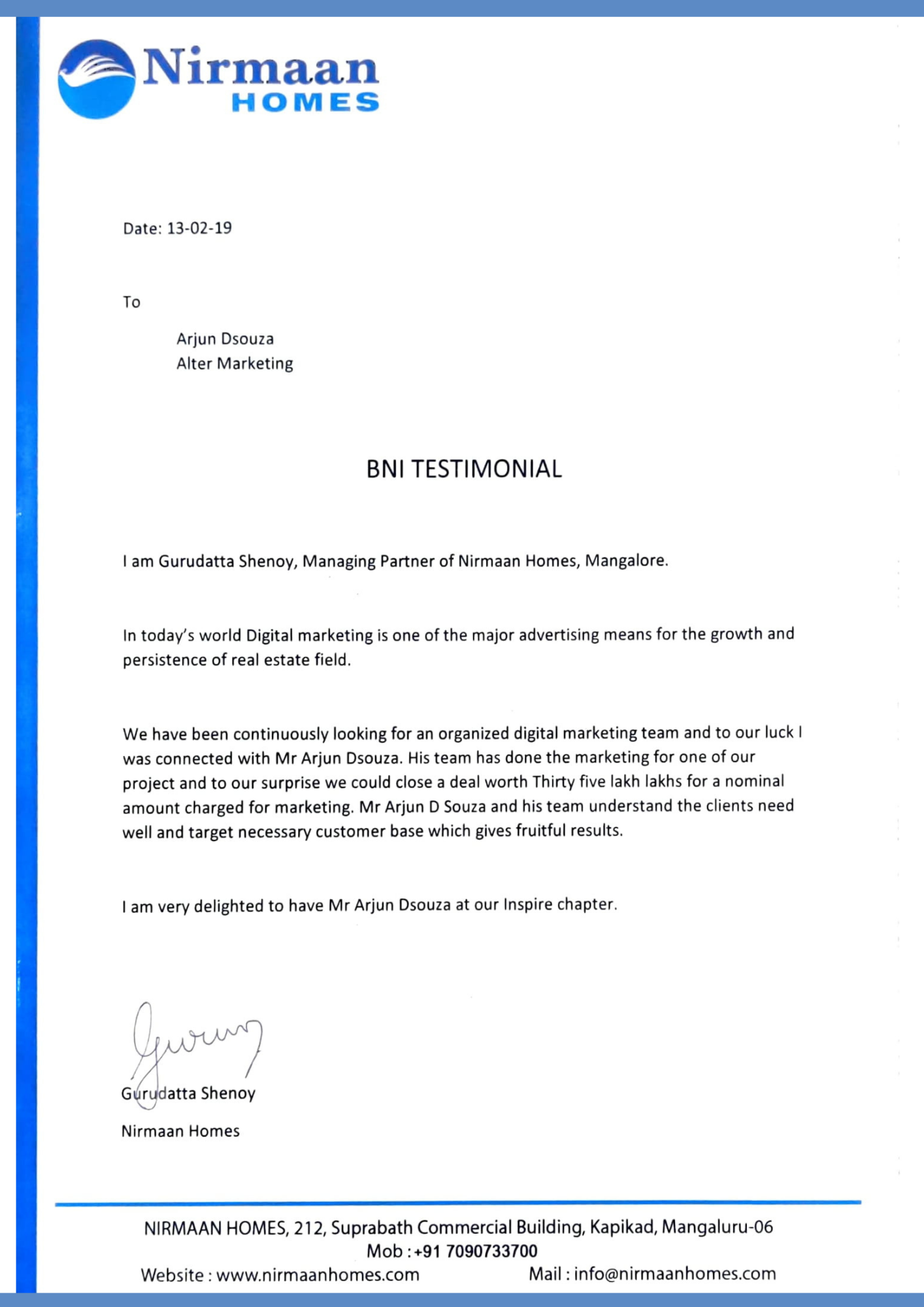 Nirmaan
HOMES

Date: 13-02-19

To

Arjun Dsouza
Alter Marketing

BNI TESTIMONIAL

I am Gurudatta Shenoy, Managing Partner of Nirmaan Homes, Mangalore.

In today's world Digital marketing is one of the major advertising means for the growth and persistence of real estate field.

We have been continuously looking for an organized digital marketing team and to our luck I was connected with Mr Arjun Dsouza. His team has done the marketing for one of our project and to our surprise we could close a deal worth Thirty five lakh lakhs for a nominal amount charged for marketing. Mr Arjun D Souza and his team understand the clients need well and target necessary customer base which gives fruitful results.

I am very delighted to have Mr Arjun Dsouza at our Inspire chapter.

Gurudatta Shenoy

Nirmaan Homes

NIRMAAN HOMES, 212, Suprabath Commercial Building, Kapikad, Mangaluru-06
Mob : +91 7090733700
Website : www.nirmaanhomes.com Mail : info@nirmaanhomes.com